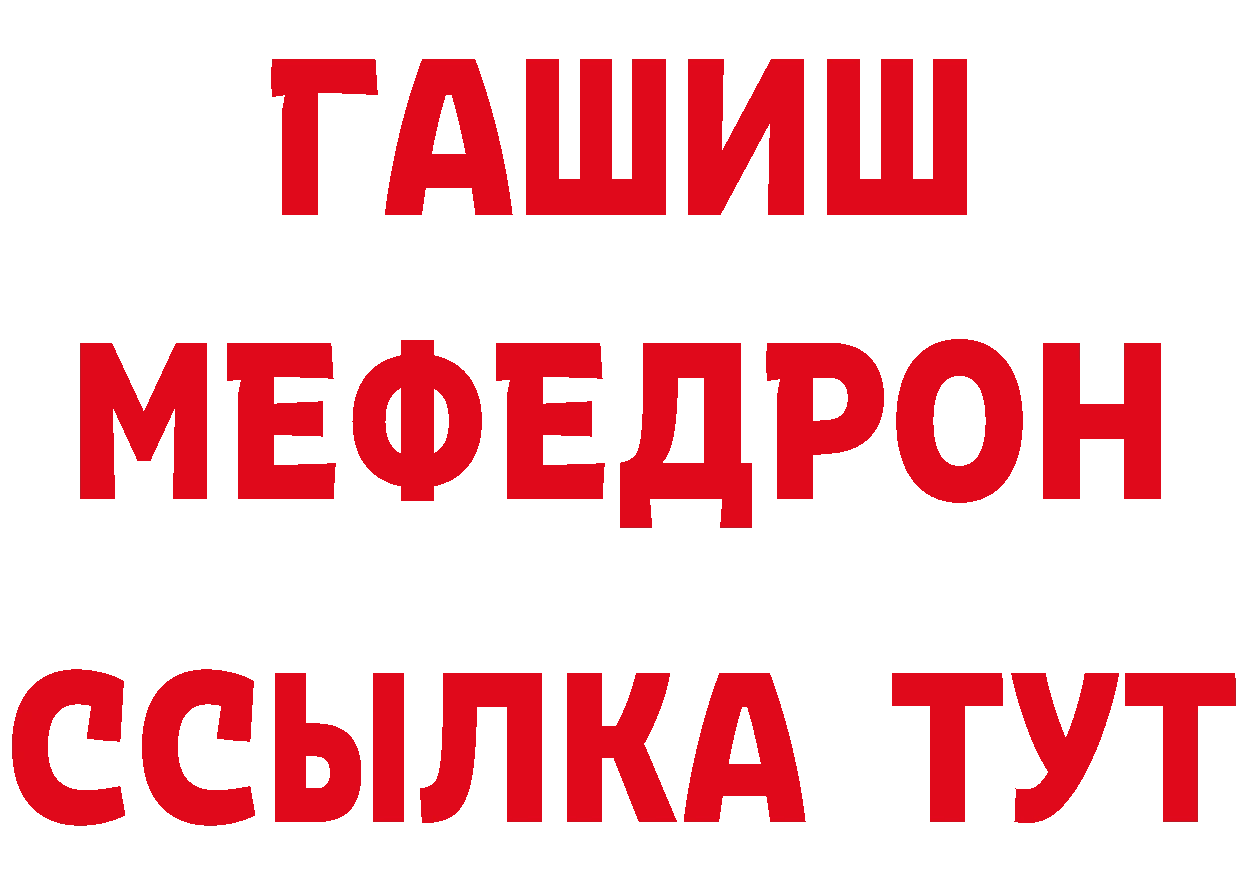 ГАШИШ
МЕФЕДРОН
ССЫЛКА ТУТ